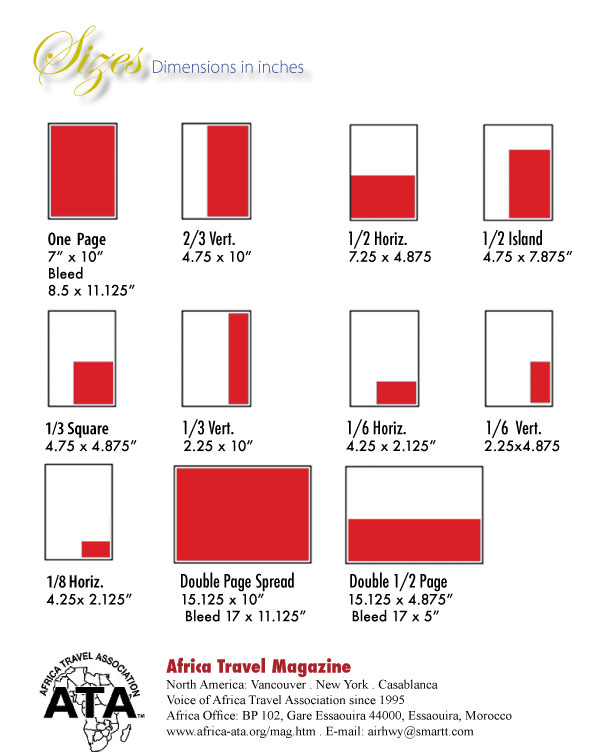 Sizes Dimensions in inches

One Page
7" x 10"
Bleed
8.5 x 11.125"

2/3 Vert.
4.75 x 10"

1/2 Horiz.
7.25 x 4.875

1/2 Island
4.75 x 7.875"

1/3 Square
4.75 x 4.875"

1/3 Vert.
2.25 x 10"

1/6 Horiz.
4.25 x 2.125"

1/6 Vert.
2.25x4.875

1/8 Horiz.
4.25x 2.125"

Double Page Spread
15.125 x 10"
Bleed 17 x 11.125"

Double 1/2 Page
15.125 x 4.875"
Bleed 17 x 5"

AFRICA TRAVEL ASSOCIATION
ATA™

Africa Travel Magazine
North America: Vancouver . New York . Casablanca
Voice of Africa Travel Association since 1995
Africa Office: BP 102, Gare Essaouira 44000, Essaouira, Morocco
www.africa-ata.org/mag.htm . E-mail: airhwy@smartt.com